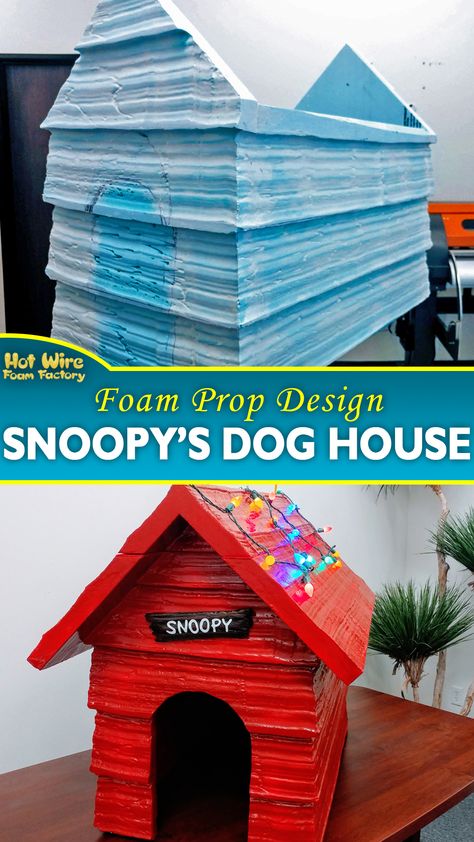 Hot Wire Foam Factory

Foam Prop Design

SNOOPY'S DOG HOUSE

SNOOPY